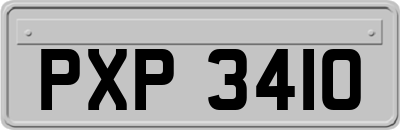 PXP 3410